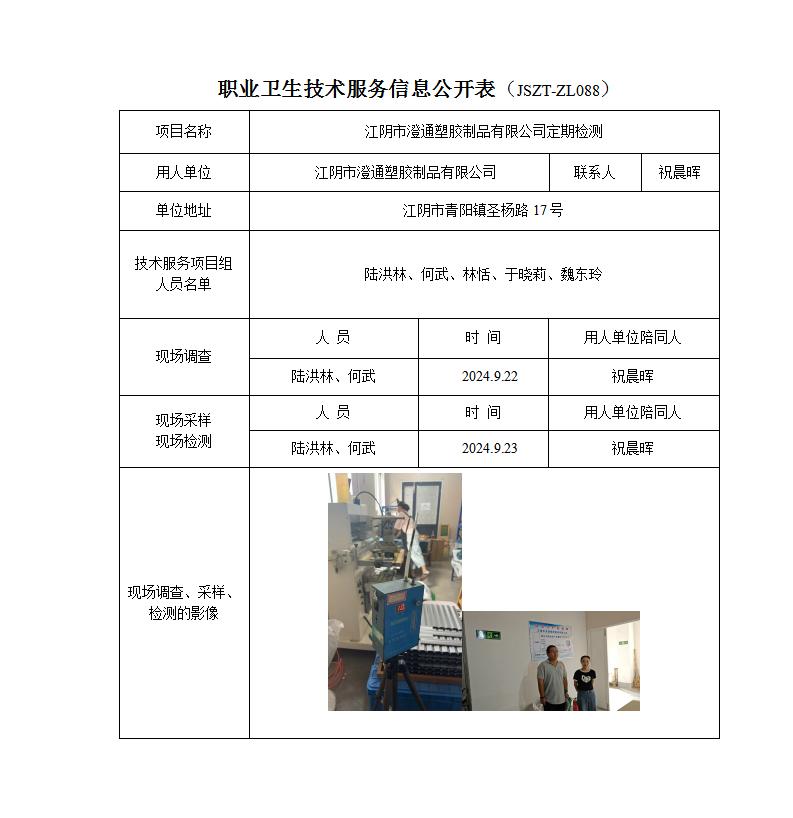 职业卫生技术服务信息公开表（JSZT-ZL088）

| 项目名称 | 江阴市澄通塑胶制品有限公司定期检测 | | |
|---|---|---|---|
| 用人单位 | 江阴市澄通塑胶制品有限公司 | 联系人 | 祝晨晖 |
| 单位地址 | 江阴市青阳镇圣杨路 17 号 | | |
| 技术服务项目组人员名单 | 陆洪林、何武、林恬、于晓莉、魏东玲 | | |
| 现场调查 | 人 员 | 时 间 | 用人单位陪同人 |
| | 陆洪林、何武 | 2024.9.22 | 祝晨晖 |
| 现场采样 现场检测 | 人 员 | 时 间 | 用人单位陪同人 |
| | 陆洪林、何武 | 2024.9.23 | 祝晨晖 |
| 现场调查、采样、检测的影像 | | | |